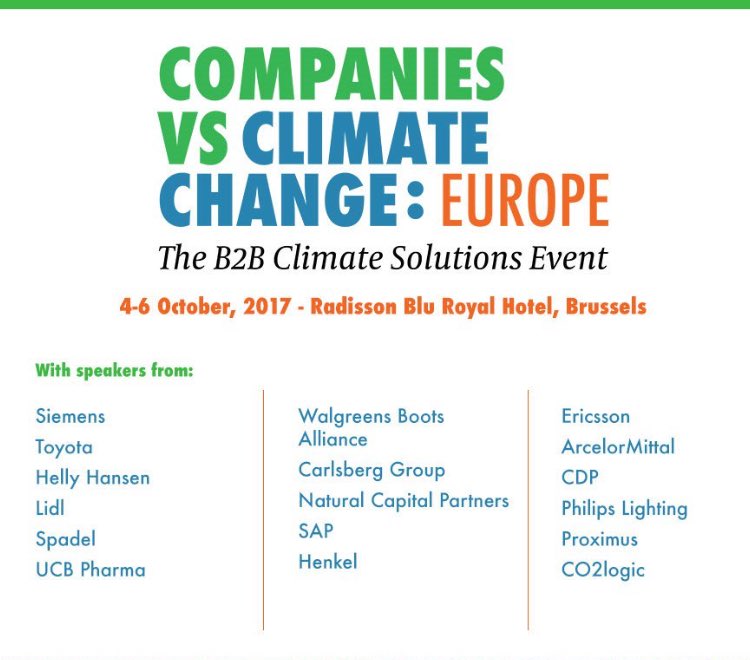 COMPANIES
VS CLIMATE
CHANGE: EUROPE

The B2B Climate Solutions Event

4-6 October, 2017 - Radisson Blu Royal Hotel, Brussels

With speakers from:

Siemens
Toyota
Helly Hansen
Lidl
Spadel
UCB Pharma

Walgreens Boots Alliance
Carlsberg Group
Natural Capital Partners
SAP
Henkel

Ericsson
ArcelorMittal
CDP
Philips Lighting
Proximus
CO2logic